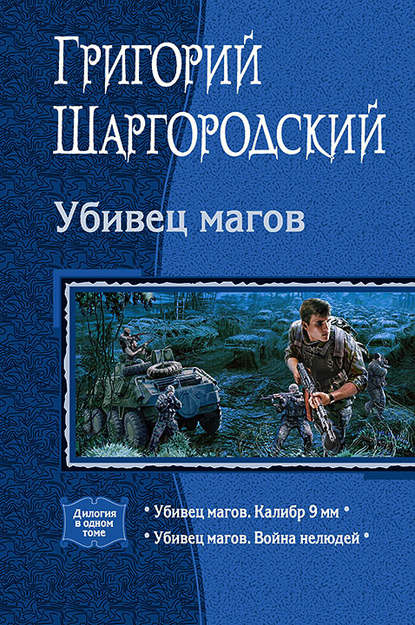 Григорий Шаргородский

Убивец магов

Дилогия в одном томе

• Убивец магов. Калибр 9 мм •

• Убивец магов. Война нелюдей •